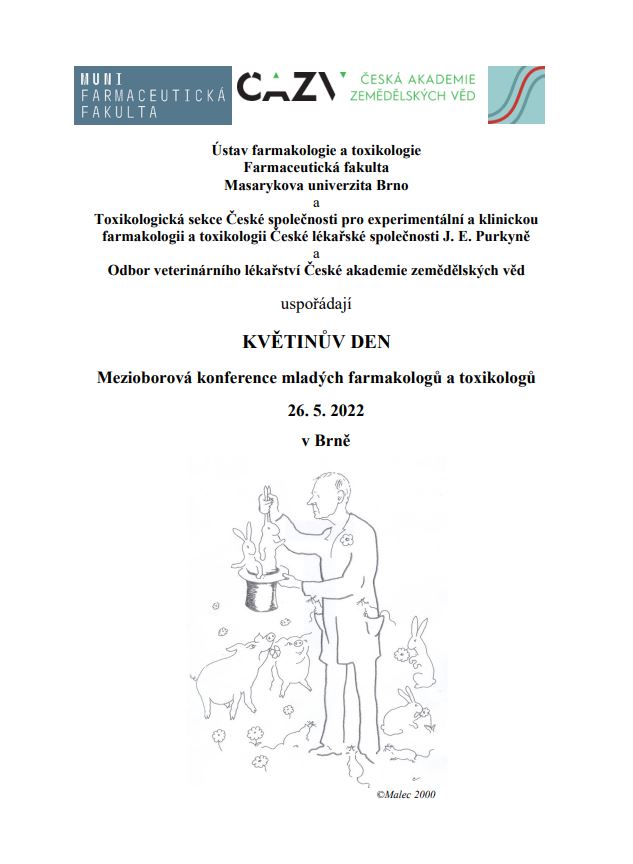 MUNI FARMACEUTICKÁ FAKULTA

CAZV ČESKÁ AKADEMIE ZEMĚDĚLSKÝCH VĚD

Ústav farmakologie a toxikologie
Farmaceutická fakulta
Masarykova univerzita Brno
a
Toxikologická sekce České společnosti pro experimentální a klinickou farmakologii a toxikologii České lékařské společnosti J. E. Purkyně
a
Odbor veterinárního lékařství České akademie zemědělských věd

uspořádají

KVĚTINŮV DEN

Mezioborová konference mladých farmakologů a toxikologů

26. 5. 2022

v Brně

©Malec 2000